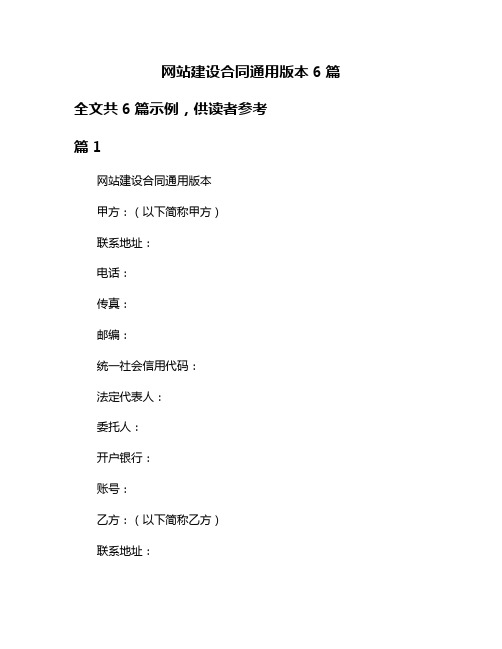 网站建设合同通用版本 6 篇

全文共 6 篇示例，供读者参考

篇 1

网站建设合同通用版本

甲方：（以下简称甲方）

联系地址：

电话：

传真：

邮编：

统一社会信用代码：

法定代表人：

委托人：

开户银行：

账号：

乙方：（以下简称乙方）

联系地址：